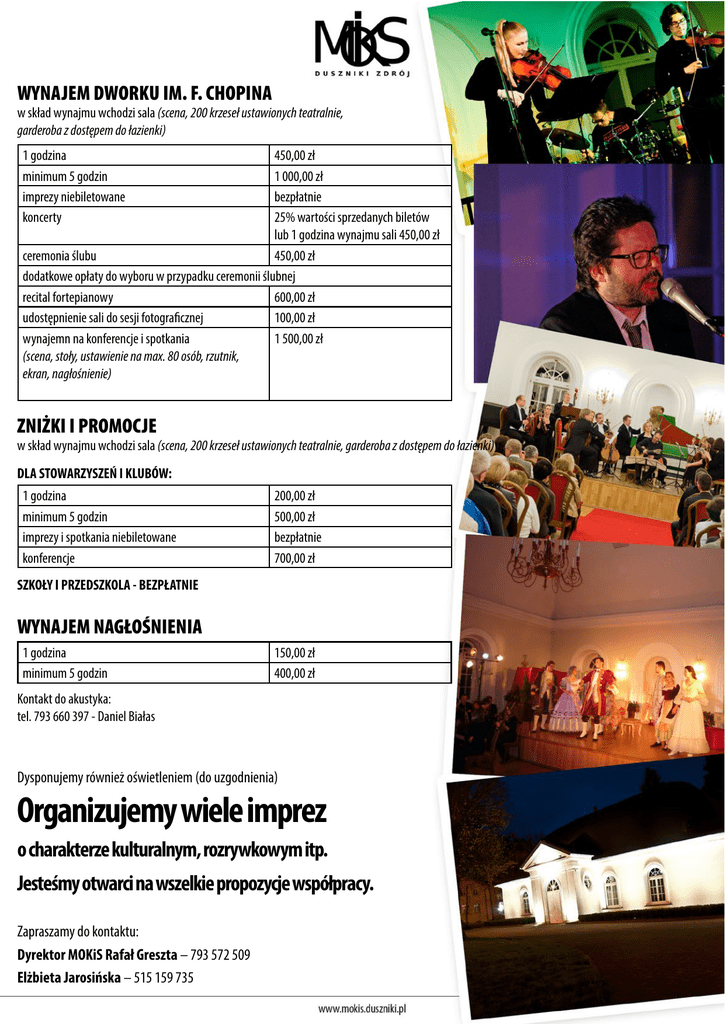 MOKiS
DUSZNIKI ZDRÓJ

WYNAJEM DWORKU IM. F. CHOPINA
w skład wynajmu wchodzi sala (scena, 200 krzeseł ustawionych teatralnie, garderoba z dostępem do łazienki)

| 1 godzina | 450,00 zł |
|---|---|
| minimum 5 godzin | 1 000,00 zł |
| imprezy niebiletowane | bezpłatnie |
| koncerty | 25% wartości sprzedanych biletów lub 1 godzina wynajmu sali 450,00 zł |
| ceremonia ślubu | 450,00 zł |
| dodatkowe opłaty do wyboru w przypadku ceremonii ślubnej | |
| recital fortepianowy | 600,00 zł |
| udostępnienie sali do sesji fotograficznej | 100,00 zł |
| wynajemn na konferencje i spotkania (scena, stoły, ustawienie na max. 80 osób, rzutnik, ekran, nagłośnienie) | 1 500,00 zł |

ZNIŻKI I PROMOCJE
w skład wynajmu wchodzi sala (scena, 200 krzeseł ustawionych teatralnie, garderoba z dostępem do łazienki)

DLA STOWARZYSZEŃ I KLUBÓW:

| 1 godzina | 200,00 zł |
|---|---|
| minimum 5 godzin | 500,00 zł |
| imprezy i spotkania niebiletowane | bezpłatnie |
| konferencje | 700,00 zł |

SZKOŁY I PRZEDSZKOLA - BEZPŁATNIE

WYNAJEM NAGŁOŚNIENIA

| 1 godzina | 150,00 zł |
|---|---|
| minimum 5 godzin | 400,00 zł |

Kontakt do akustyka:
tel. 793 660 397 - Daniel Białas

Dysponujemy również oświetleniem (do uzgodnienia)

Organizujemy wiele imprez

o charakterze kulturalnym, rozrywkowym itp.

Jesteśmy otwarci na wszelkie propozycje współpracy.

Zapraszamy do kontaktu:
Dyrektor MOKiS Rafał Greszta – 793 572 509
Elżbieta Jarosińska – 515 159 735

www.mokis.duszniki.pl